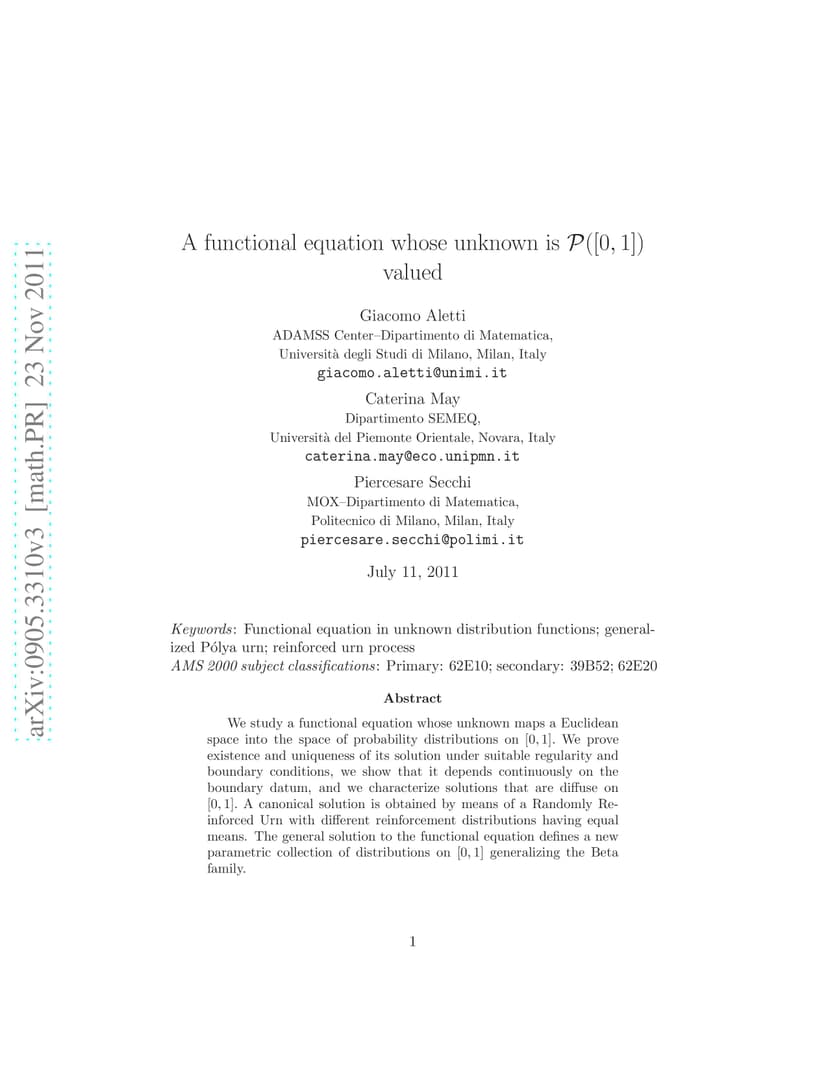 arXiv:0905.3310v3 [math.PR] 23 Nov 2011

A functional equation whose unknown is $\mathcal{P}([0,1])$ valued

Giacomo Aletti
ADAMSS Center–Dipartimento di Matematica,
Università degli Studi di Milano, Milan, Italy
giacomo.aletti@unimi.it

Caterina May
Dipartimento SEMEQ,
Università del Piemonte Orientale, Novara, Italy
caterina.may@eco.unipmn.it

Piercesare Secchi
MOX–Dipartimento di Matematica,
Politecnico di Milano, Milan, Italy
piercesare.secchi@polimi.it

July 11, 2011

Keywords: Functional equation in unknown distribution functions; generalized Pólya urn; reinforced urn process
AMS 2000 subject classifications: Primary: 62E10; secondary: 39B52; 62E20

Abstract

We study a functional equation whose unknown maps a Euclidean space into the space of probability distributions on $[0,1]$. We prove existence and uniqueness of its solution under suitable regularity and boundary conditions, we show that it depends continuously on the boundary datum, and we characterize solutions that are diffuse on $[0,1]$. A canonical solution is obtained by means of a Randomly Reinforced Urn with different reinforcement distributions having equal means. The general solution to the functional equation defines a new parametric collection of distributions on $[0,1]$ generalizing the Beta family.

1